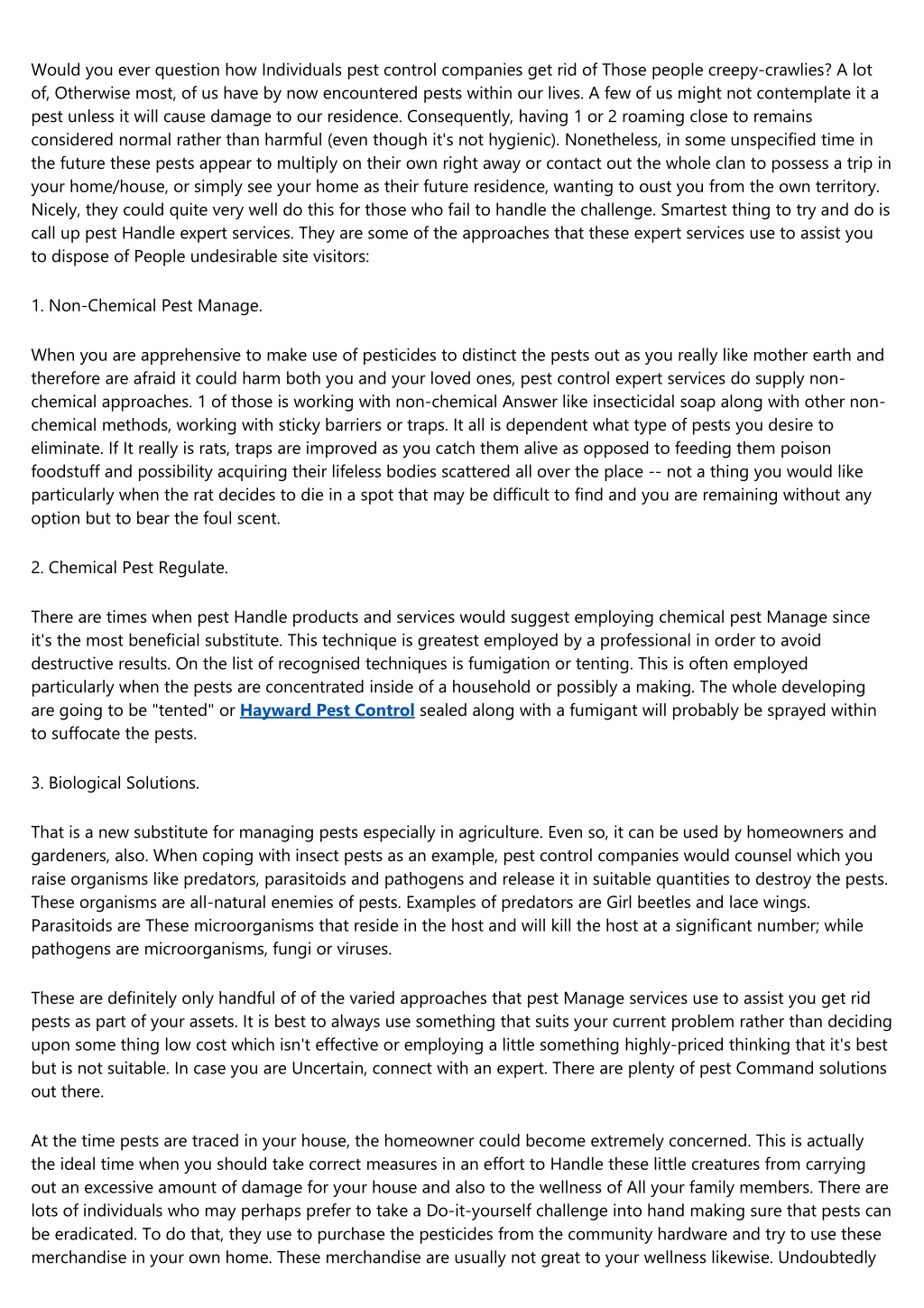 Would you ever question how Individuals pest control companies get rid of Those people creepy-crawlies? A lot of, Otherwise most, of us have by now encountered pests within our lives. A few of us might not contemplate it a pest unless it will cause damage to our residence. Consequently, having 1 or 2 roaming close to remains considered normal rather than harmful (even though it's not hygienic). Nonetheless, in some unspecified time in the future these pests appear to multiply on their own right away or contact out the whole clan to possess a trip in your home/house, or simply see your home as their future residence, wanting to oust you from the own territory. Nicely, they could quite very well do this for those who fail to handle the challenge. Smartest thing to try and do is call up pest Handle expert services. They are some of the approaches that these expert services use to assist you to dispose of People undesirable site visitors:

1. Non-Chemical Pest Manage.

When you are apprehensive to make use of pesticides to distinct the pests out as you really like mother earth and therefore are afraid it could harm both you and your loved ones, pest control expert services do supply non-chemical approaches. 1 of those is working with non-chemical Answer like insecticidal soap along with other non-chemical methods, working with sticky barriers or traps. It all is dependent what type of pests you desire to eliminate. If It really is rats, traps are improved as you catch them alive as opposed to feeding them poison foodstuff and possibility acquiring their lifeless bodies scattered all over the place -- not a thing you would like particularly when the rat decides to die in a spot that may be difficult to find and you are remaining without any option but to bear the foul scent.

2. Chemical Pest Regulate.

There are times when pest Handle products and services would suggest employing chemical pest Manage since it's the most beneficial substitute. This technique is greatest employed by a professional in order to avoid destructive results. On the list of recognised techniques is fumigation or tenting. This is often employed particularly when the pests are concentrated inside of a household or possibly a making. The whole developing are going to be "tented" or Hayward Pest Control sealed along with a fumigant will probably be sprayed within to suffocate the pests.

3. Biological Solutions.

That is a new substitute for managing pests especially in agriculture. Even so, it can be used by homeowners and gardeners, also. When coping with insect pests as an example, pest control companies would counsel which you raise organisms like predators, parasitoids and pathogens and release it in suitable quantities to destroy the pests. These organisms are all-natural enemies of pests. Examples of predators are Girl beetles and lace wings. Parasitoids are These microorganisms that reside in the host and will kill the host at a significant number; while pathogens are microorganisms, fungi or viruses.

These are definitely only handful of of the varied approaches that pest Manage services use to assist you get rid pests as part of your assets. It is best to always use something that suits your current problem rather than deciding upon some thing low cost which isn't effective or employing a little something highly-priced thinking that it's best but is not suitable. In case you are Uncertain, connect with an expert. There are plenty of pest Command solutions out there.

At the time pests are traced in your house, the homeowner could become extremely concerned. This is actually the ideal time when you should take correct measures in an effort to Handle these little creatures from carrying out an excessive amount of damage for your house and also to the wellness of All your family members. There are lots of individuals who may perhaps prefer to take a Do-it-yourself challenge into hand making sure that pests can be eradicated. To do that, they use to purchase the pesticides from the community hardware and try to use these merchandise in your own home. These merchandise are usually not great to your wellness likewise. Undoubtedly